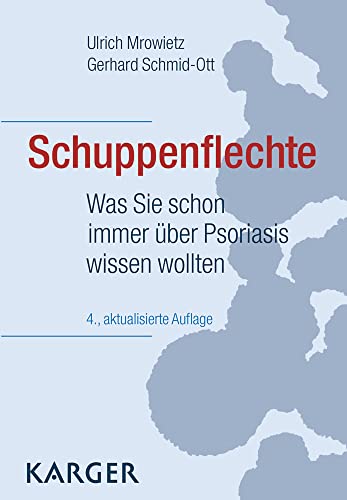 Ulrich Mrowietz
Gerhard Schmid-Ott

Schuppenflechte

Was Sie schon immer über Psoriasis wissen wollten

4., aktualisierte Auflage

KARGER